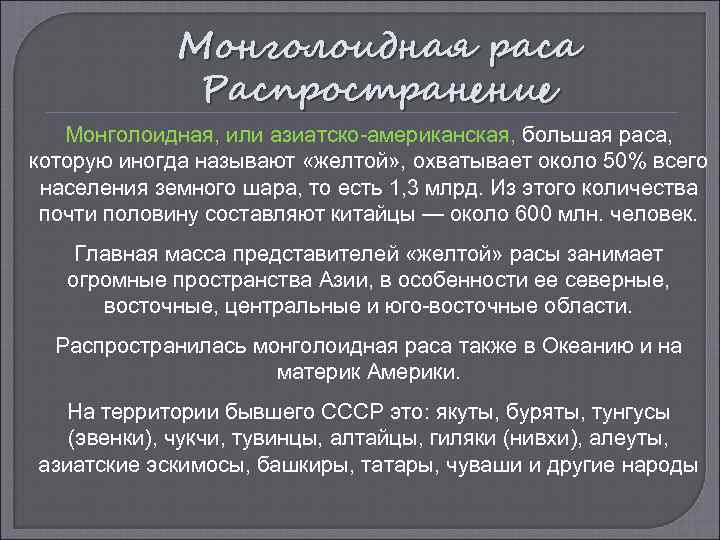 Монголоидная раса
Распространение

Монголоидная, или азиатско-американская, большая раса, которую иногда называют «желтой», охватывает около 50% всего населения земного шара, то есть 1,3 млрд. Из этого количества почти половину составляют китайцы — около 600 млн. человек.

Главная масса представителей «желтой» расы занимает огромные пространства Азии, в особенности ее северные, восточные, центральные и юго-восточные области.

Распространилась монголоидная раса также в Океанию и на материк Америки.

На территории бывшего СССР это: якуты, буряты, тунгусы (звенки), чукчи, тувинцы, алтайцы, гиляки (нивхи), алеуты, азиатские эскимосы, башкиры, татары, чуваши и другие народы